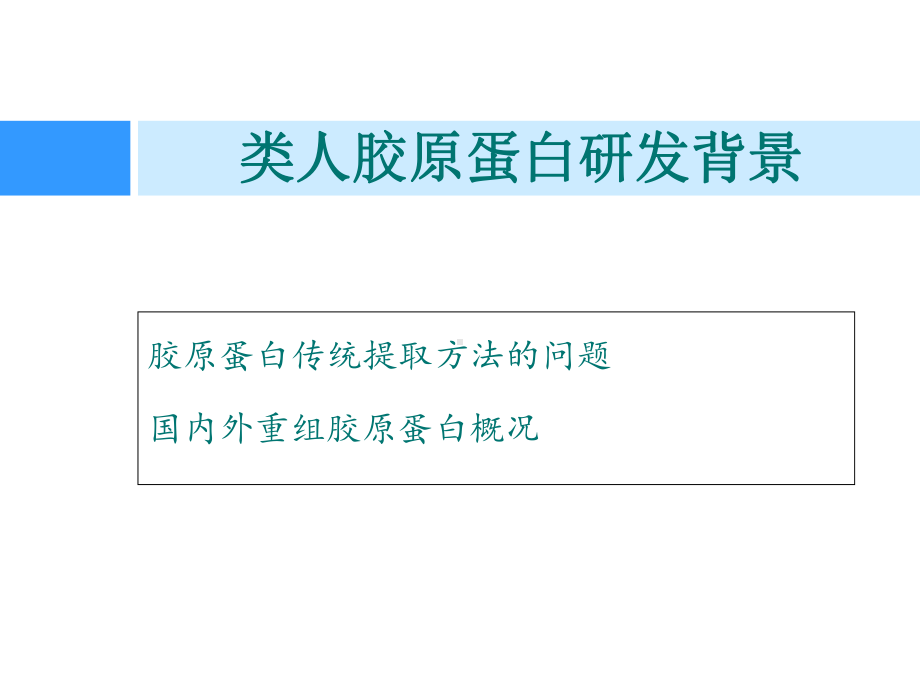 类人胶原蛋白研发背景

胶原蛋白传统提取方法的问题

国内外重组胶原蛋白概况